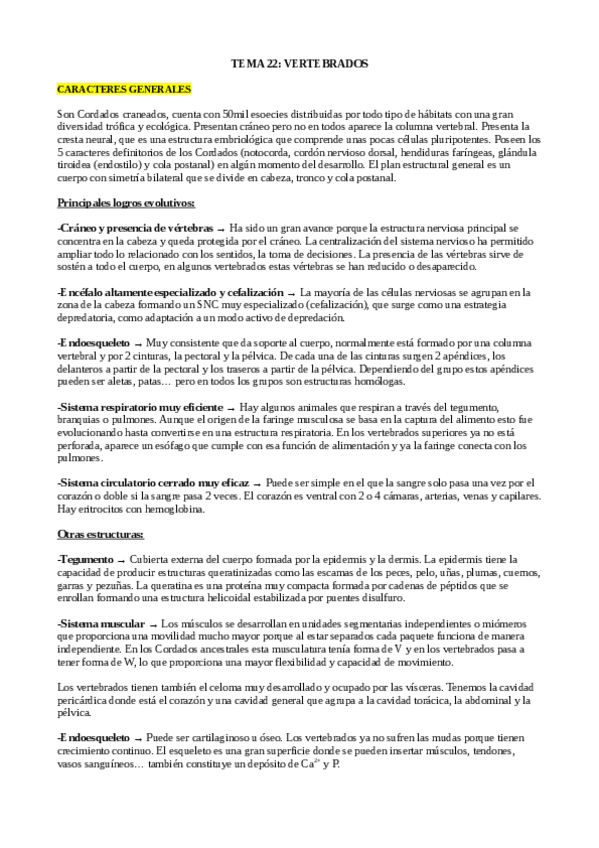 TEMA 22: VERTEBRADOS

CARACTERES GENERALES

Son Cordados craneados, cuenta con 50mil esoecies distribuidas por todo tipo de hábitats con una gran diversidad trófica y ecológica. Presentan cráneo pero no en todos aparece la columna vertebral. Presenta la cresta neural, que es una estructura embriológica que comprende unas pocas células pluripotentes. Poseen los 5 caracteres definitorios de los Cordados (notocorda, cordón nervioso dorsal, hendiduras faríngeas, glándula tiroidea (endostilo) y cola postanal) en algún momento del desarrollo. El plan estructural general es un cuerpo con simetría bilateral que se divide en cabeza, tronco y cola postanal.

Principales logros evolutivos:

-Cráneo y presencia de vértebras → Ha sido un gran avance porque la estructura nerviosa principal se concentra en la cabeza y queda protegida por el cráneo. La centralización del sistema nervioso ha permitido ampliar todo lo relacionado con los sentidos, la toma de decisiones. La presencia de las vértebras sirve de sostén a todo el cuerpo, en algunos vertebrados estas vértebras se han reducido o desaparecido.

-Encéfalo altamente especializado y cefalización → La mayoría de las células nerviosas se agrupan en la zona de la cabeza formando un SNC muy especializado (cefalización), que surge como una estrategia depredatoria, como adaptación a un modo activo de depredación.

-Endoesqueleto → Muy consistente que da soporte al cuerpo, normalmente está formado por una columna vertebral y por 2 cinturas, la pectoral y la pélvica. De cada una de las cinturas surgen 2 apéndices, los delanteros a partir de la pectoral y los traseros a partir de la pélvica. Dependiendo del grupo estos apéndices pueden ser aletas, patas… pero en todos los grupos son estructuras homólogas.

-Sistema respiratorio muy eficiente → Hay algunos animales que respiran a través del tegumento, branquias o pulmones. Aunque el origen de la faringe musculosa se basa en la captura del alimento esto fue evolucionando hasta convertirse en una estructura respiratoria. En los vertebrados superiores ya no está perforada, aparece un esófago que cumple con esa función de alimentación y ya la faringe conecta con los pulmones.

-Sistema circulatorio cerrado muy eficaz → Puede ser simple en el que la sangre solo pasa una vez por el corazón o doble si la sangre pasa 2 veces. El corazón es ventral con 2 o 4 cámaras, arterias, venas y capilares. Hay eritrocitos con hemoglobina.

Otras estructuras:

-Tegumento → Cubierta externa del cuerpo formada por la epidermis y la dermis. La epidermis tiene la capacidad de producir estructuras queratinizadas como las escamas de los peces, pelo, uñas, plumas, cuernos, garras y pezuñas. La queratina es una proteína muy compacta formada por cadenas de péptidos que se enrollan formando una estructura helicoidal estabilizada por puentes disulfuro.

-Sistema muscular → Los músculos se desarrollan en unidades segmentarias independientes o miómeros que proporciona una movilidad mucho mayor porque al estar separados cada paquete funciona de manera independiente. En los Cordados ancestrales esta musculatura tenía forma de V y en los vertebrados pasa a tener forma de W, lo que proporciona una mayor flexibilidad y capacidad de movimiento.

Los vertebrados tienen también el celoma muy desarrollado y ocupado por las vísceras. Tenemos la cavidad pericárdica donde está el corazón y una cavidad general que agrupa a la cavidad torácica, la abdominal y la pélvica.

-Endoesqueleto → Puede ser cartilaginoso u óseo. Los vertebrados ya no sufren las mudas porque tienen crecimiento continuo. El esqueleto es una gran superficie donde se pueden insertar músculos, tendones, vasos sanguíneos… también constituye un depósito de $Ca^{2+}$ y P.